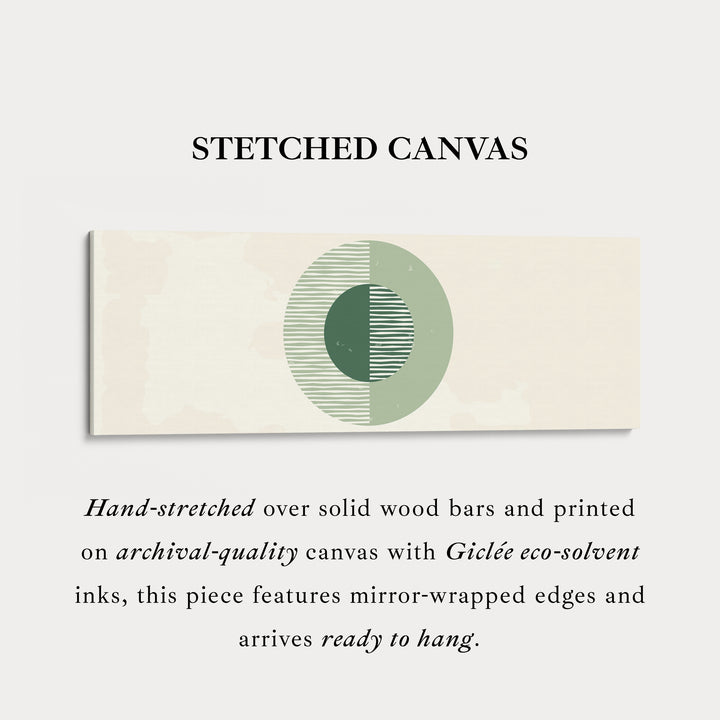 STETCHED CANVAS

Hand-stretched over solid wood bars and printed on archival-quality canvas with Giclée eco-solvent inks, this piece features mirror-wrapped edges and arrives ready to hang.